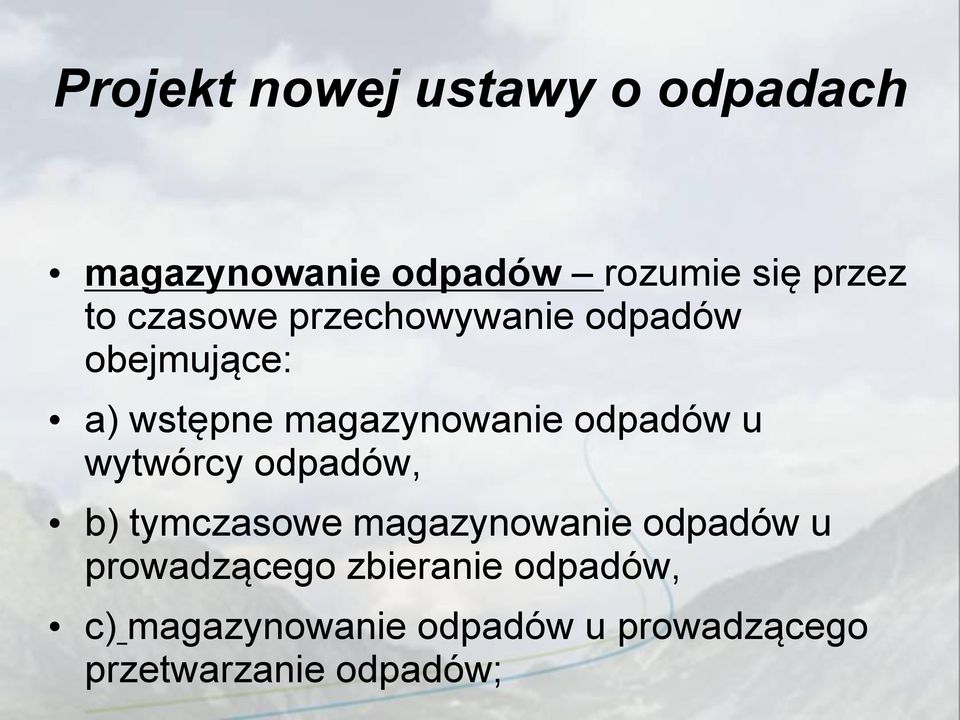 Projekt nowej ustawy o odpadach

• magazynowanie odpadów – rozumie się przez to czasowe przechowywanie odpadów obejmujące:

• a) wstępne magazynowanie odpadów u wytwórcy odpadów,

• b) tymczasowe magazynowanie odpadów u prowadzącego zbieranie odpadów,

• c) magazynowanie odpadów u prowadzącego przetwarzanie odpadów;